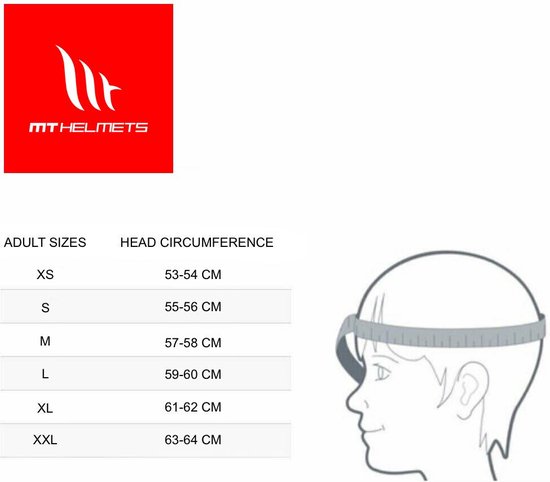 MT HELMETS

| ADULT SIZES | HEAD CIRCUMFERENCE |
|---|---|
| XS | 53-54 CM |
| S | 55-56 CM |
| M | 57-58 CM |
| L | 59-60 CM |
| XL | 61-62 CM |
| XXL | 63-64 CM |